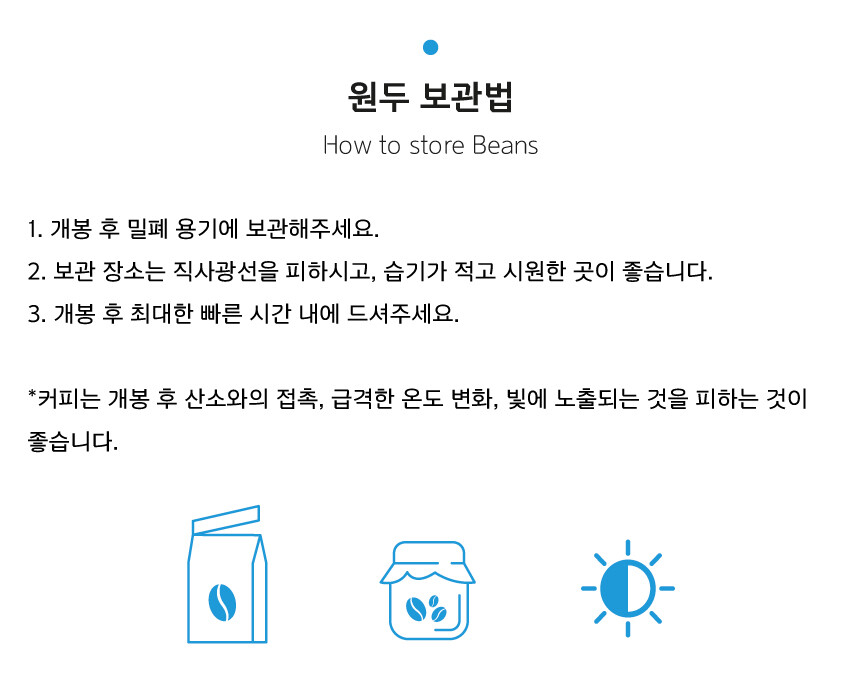 원두 보관법

How to store Beans

1. 개봉 후 밀폐 용기에 보관해주세요.
2. 보관 장소는 직사광선을 피하시고, 습기가 적고 시원한 곳이 좋습니다.
3. 개봉 후 최대한 빠른 시간 내에 드셔주세요.

*커피는 개봉 후 산소와의 접촉, 급격한 온도 변화, 빛에 노출되는 것을 피하는 것이 좋습니다.